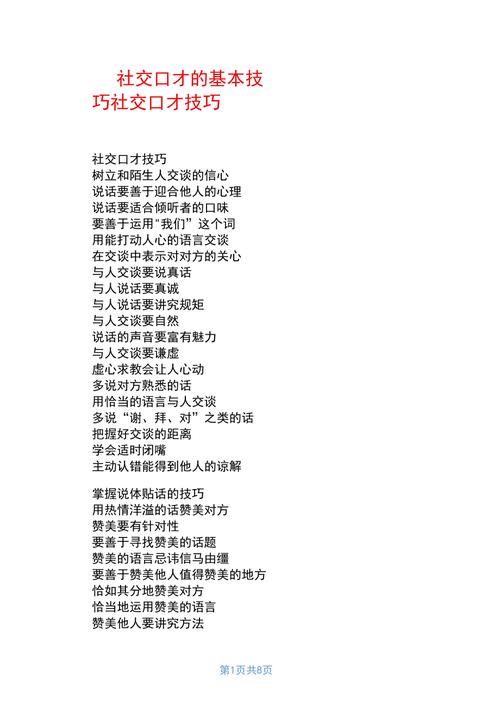 社交口才的基本技巧社交口才技巧

社交口才技巧
树立和陌生人交谈的信心
说话要善于迎合他人的心理
说话要适合倾听者的口味
要善于运用“我们”这个词
用能打动人心的语言交谈
在交谈中表示对对方的关心
与人交谈要说真话
与人说话要真诚
与人说话要讲究规矩
与人交谈要自然
说话的声音要富有魅力
与人交谈要谦虚
虚心求教会让人心动
多说对方熟悉的话
用恰当的语言与人交谈
多说“谢、拜、对”之类的话
把握好交谈的距离
学会适时闭嘴
主动认错能得到他人的谅解

掌握说体贴话的技巧
用热情洋溢的话赞美对方
赞美要有针对性
要善于寻找赞美的话题
赞美的语言忌讳信马由缰
要善于赞美他人值得赞美的地方
恰如其分地赞美对方
恰当地运用赞美的语言
赞美他人要讲究方法

第1页共8页